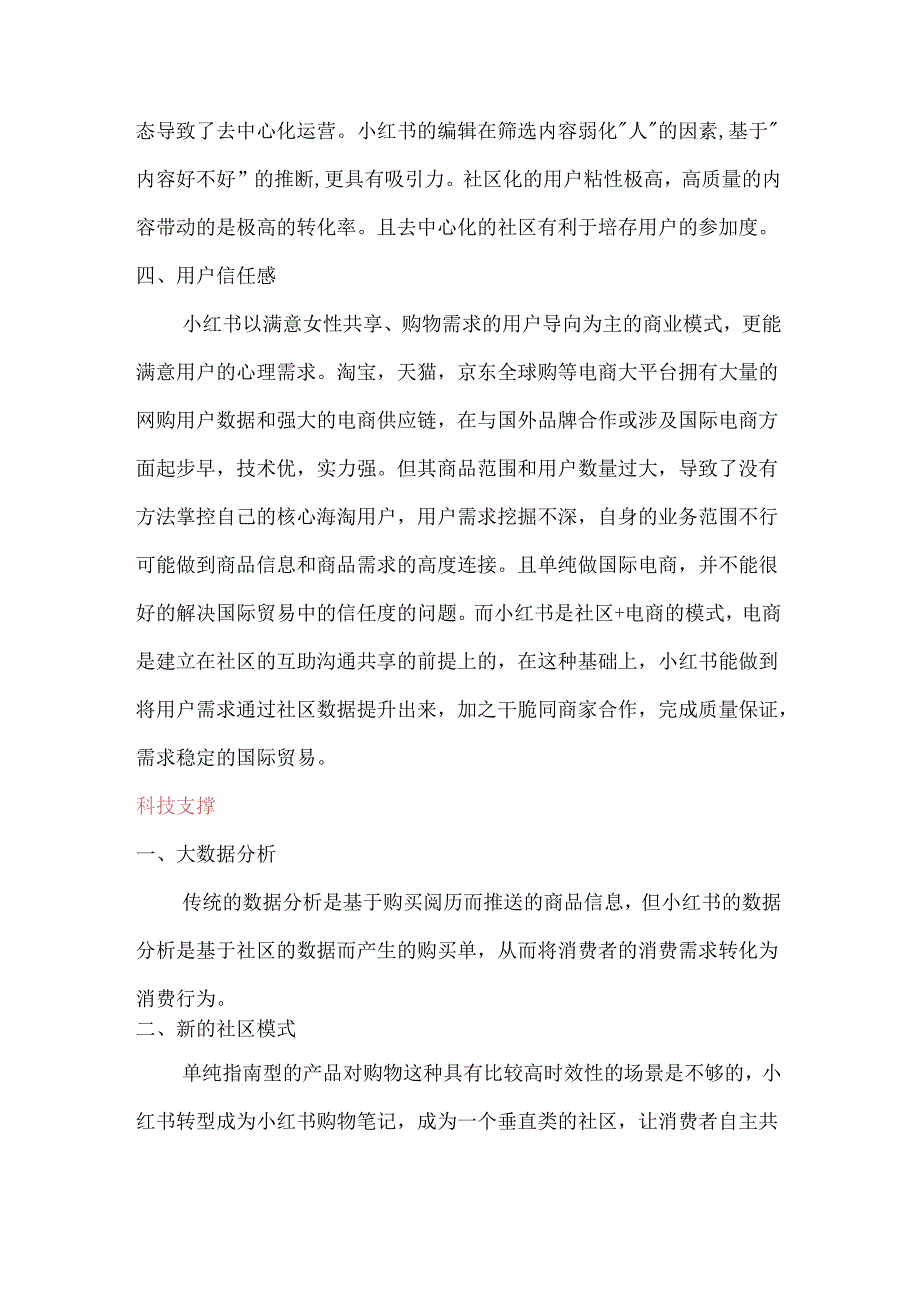 态导致了去中心化运营。小红书的编辑在筛选内容弱化"人"的因素,基于"内容好不好"的推断,更具有吸引力。社区化的用户粘性极高，高质量的内容带动的是极高的转化率。且去中心化的社区有利于培存用户的参加度。

四、用户信任感

小红书以满意女性共享、购物需求的用户导向为主的商业模式，更能满意用户的心理需求。淘宝，天猫，京东全球购等电商大平台拥有大量的网购用户数据和强大的电商供应链，在与国外品牌合作或涉及国际电商方面起步早，技术优，实力强。但其商品范围和用户数量过大，导致了没有方法掌控自己的核心海淘用户，用户需求挖掘不深，自身的业务范围不行可能做到商品信息和商品需求的高度连接。且单纯做国际电商，并不能很好的解决国际贸易中的信任度的问题。而小红书是社区+电商的模式，电商是建立在社区的互助沟通共享的前提上的，在这种基础上，小红书能做到将用户需求通过社区数据提升出来，加之干脆同商家合作，完成质量保证，需求稳定的国际贸易。

科技支撑

一、大数据分析

传统的数据分析是基于购买阅历而推送的商品信息，但小红书的数据分析是基于社区的数据而产生的购买单，从而将消费者的消费需求转化为消费行为。

二、新的社区模式

单纯指南型的产品对购物这种具有比较高时效性的场景是不够的，小红书转型成为小红书购物笔记，成为一个垂直类的社区，让消费者自主共